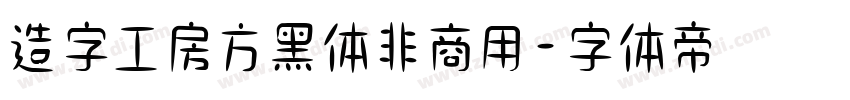 造字工房方黑体非商用-字体帝